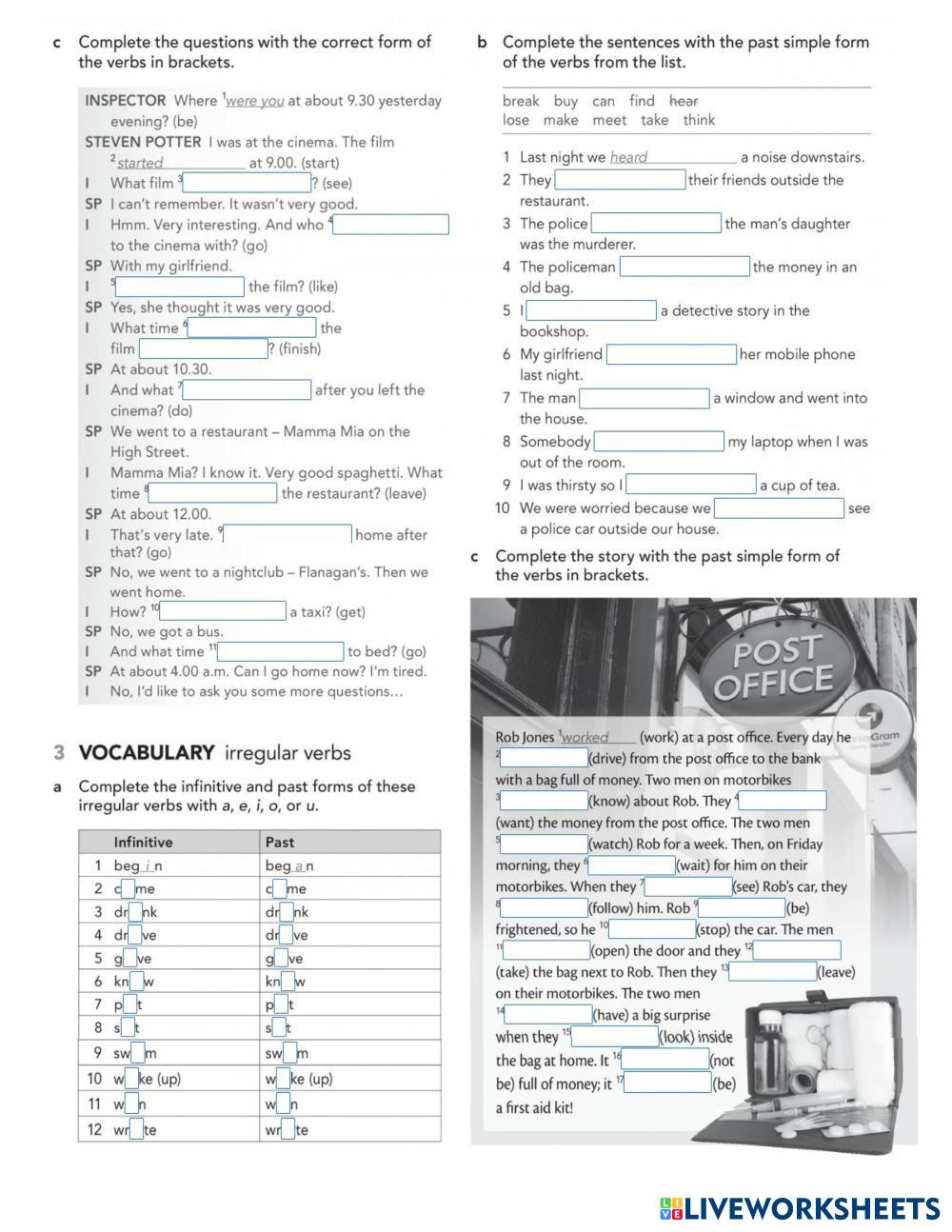 c Complete the questions with the correct form of the verbs in brackets.

INSPECTOR Where $^1$were you at about 9.30 yesterday evening? (be)
STEVEN POTTER I was at the cinema. The film $^2$started at 9.00. (start)
I What film $^3$ ? (see)
SP I can't remember. It wasn't very good.
I Hmm. Very interesting. And who $^4$ to the cinema with? (go)
SP With my girlfriend.
I $^5$ the film? (like)
SP Yes, she thought it was very good.
I What time $^6$ the film ? (finish)
SP At about 10.30.
I And what $^7$ after you left the cinema? (do)
SP We went to a restaurant – Mamma Mia on the High Street.
I Mamma Mia? I know it. Very good spaghetti. What time $^8$ the restaurant? (leave)
SP At about 12.00.
I That's very late. $^9$ home after that? (go)
SP No, we went to a nightclub – Flanagan's. Then we went home.
I How? $^{10}$ a taxi? (get)
SP No, we got a bus.
I And what time $^{11}$ to bed? (go)
SP At about 4.00 a.m. Can I go home now? I'm tired.
I No, I'd like to ask you some more questions…

3 VOCABULARY irregular verbs

a Complete the infinitive and past forms of these irregular verbs with a, e, i, o, or u.

| | Infinitive | Past |
|---|---|---|
| 1 | beg i n | beg a n |
| 2 | c me | c me |
| 3 | dr nk | dr nk |
| 4 | dr ve | dr ve |
| 5 | g ve | g ve |
| 6 | kn w | kn w |
| 7 | p t | p t |
| 8 | s t | s t |
| 9 | sw m | sw m |
| 10 | w ke (up) | w ke (up) |
| 11 | w n | w n |
| 12 | wr te | wr te |

b Complete the sentences with the past simple form of the verbs from the list.

break buy can find hear
lose make meet take think

1 Last night we heard a noise downstairs.
2 They their friends outside the restaurant.
3 The police the man's daughter was the murderer.
4 The policeman the money in an old bag.
5 I a detective story in the bookshop.
6 My girlfriend her mobile phone last night.
7 The man a window and went into the house.
8 Somebody my laptop when I was out of the room.
9 I was thirsty so I a cup of tea.
10 We were worried because we see a police car outside our house.

c Complete the story with the past simple form of the verbs in brackets.

POST OFFICE

Rob Jones $^1$worked (work) at a post office. Every day he $^2$ (drive) from the post office to the bank with a bag full of money. Two men on motorbikes $^3$ (know) about Rob. They $^4$ (want) the money from the post office. The two men $^5$ (watch) Rob for a week. Then, on Friday morning, they $^6$ (wait) for him on their motorbikes. When they $^7$ (see) Rob's car, they $^8$ (follow) him. Rob $^9$ (be) frightened, so he $^{10}$ (stop) the car. The men $^{11}$ (open) the door and they $^{12}$ (take) the bag next to Rob. Then they $^{13}$ (leave) on their motorbikes. The two men $^{14}$ (have) a big surprise when they $^{15}$ (look) inside the bag at home. It $^{16}$ (not be) full of money; it $^{17}$ (be) a first aid kit!

LIVEWORKSHEETS